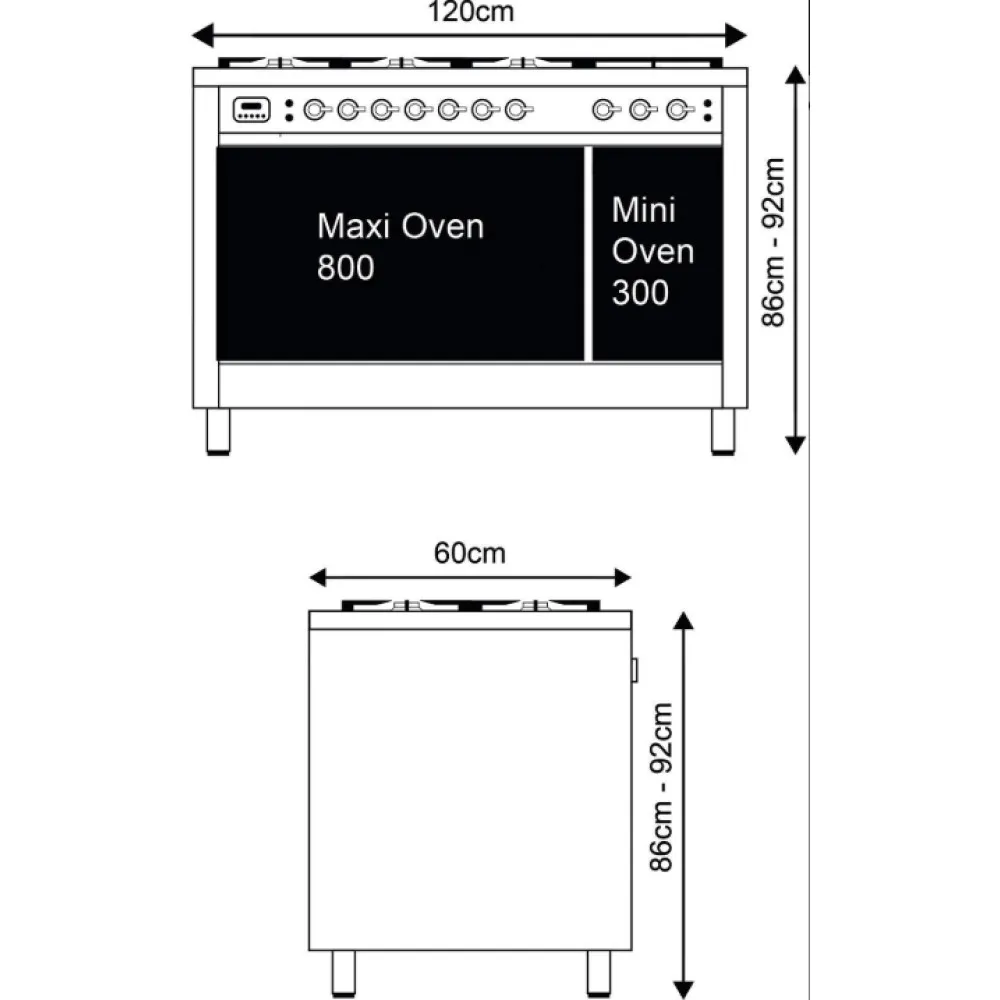 120cm

Maxi Oven
800

Mini
Oven
300

86cm - 92cm

60cm

86cm - 92cm